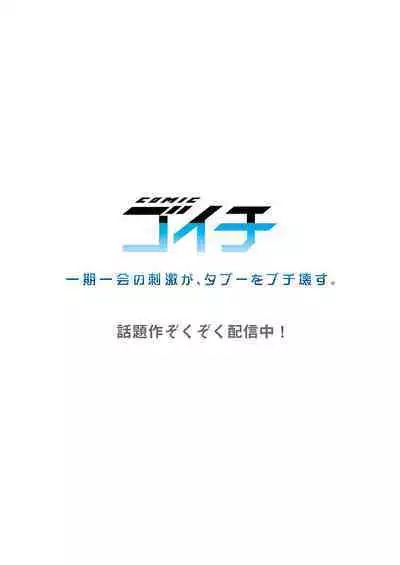 COMIC
ゴイチ
一期一会の刺激が、タブーをブチ壊す。

話題作ぞくぞく配信中！